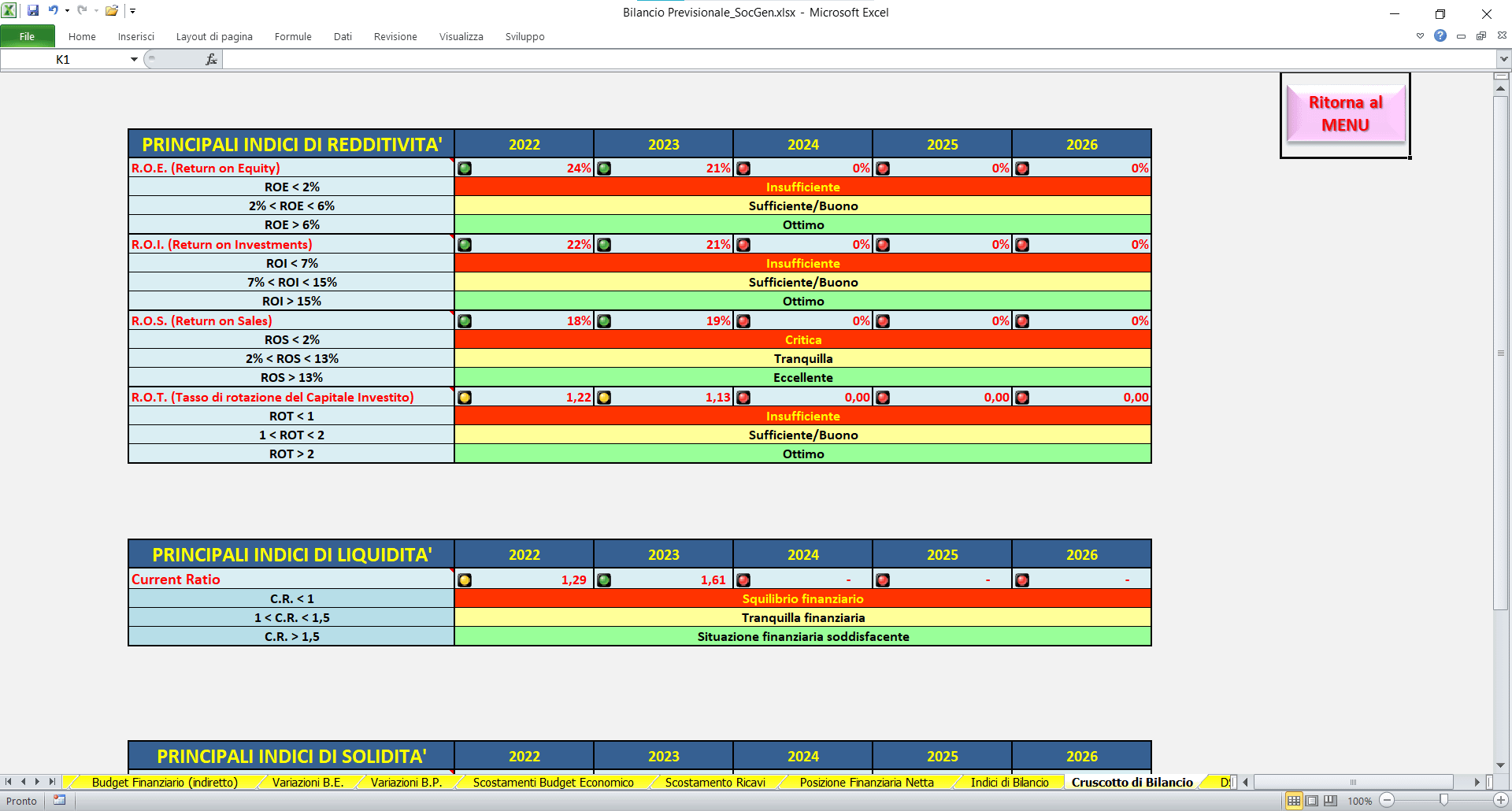 Bilancio Previsionale_SocGen.xlsx - Microsoft Excel

File Home Inserisci Layout di pagina Formule Dati Revisione Visualizza Sviluppo

K1

Ritorna al MENU

| PRINCIPALI INDICI DI REDDITIVITA' | 2022 | 2023 | 2024 | 2025 | 2026 |
|---|---|---|---|---|---|
| R.O.E. (Return on Equity) | 24% | 21% | 0% | 0% | 0% |
| ROE < 2% | Insufficiente | | | | |
| 2% < ROE < 6% | Sufficiente/Buono | | | | |
| ROE > 6% | Ottimo | | | | |
| R.O.I. (Return on Investments) | 22% | 21% | 0% | 0% | 0% |
| ROI < 7% | Insufficiente | | | | |
| 7% < ROI < 15% | Sufficiente/Buono | | | | |
| ROI > 15% | Ottimo | | | | |
| R.O.S. (Return on Sales) | 18% | 19% | 0% | 0% | 0% |
| ROS < 2% | Critica | | | | |
| 2% < ROS < 13% | Tranquilla | | | | |
| ROS > 13% | Eccellente | | | | |
| R.O.T. (Tasso di rotazione del Capitale Investito) | 1,22 | 1,13 | 0,00 | 0,00 | 0,00 |
| ROT < 1 | Insufficiente | | | | |
| 1 < ROT < 2 | Sufficiente/Buono | | | | |
| ROT > 2 | Ottimo | | | | |

| PRINCIPALI INDICI DI LIQUIDITA' | 2022 | 2023 | 2024 | 2025 | 2026 |
|---|---|---|---|---|---|
| Current Ratio | 1,29 | 1,61 | - | - | - |
| C.R. < 1 | Squilibrio finanziario | | | | |
| 1 < C.R. < 1,5 | Tranquilla finanziaria | | | | |
| C.R. > 1,5 | Situazione finanziaria soddisfacente | | | | |

| PRINCIPALI INDICI DI SOLIDITA' | 2022 | 2023 | 2024 | 2025 | 2026 |
|---|---|---|---|---|---|

Budget Finanziario (indiretto) Variazioni B.E. Variazioni B.P. Scostamenti Budget Economico Scostamento Ricavi Posizione Finanziaria Netta Indici di Bilancio Cruscotto di Bilancio D

Pronto 100%